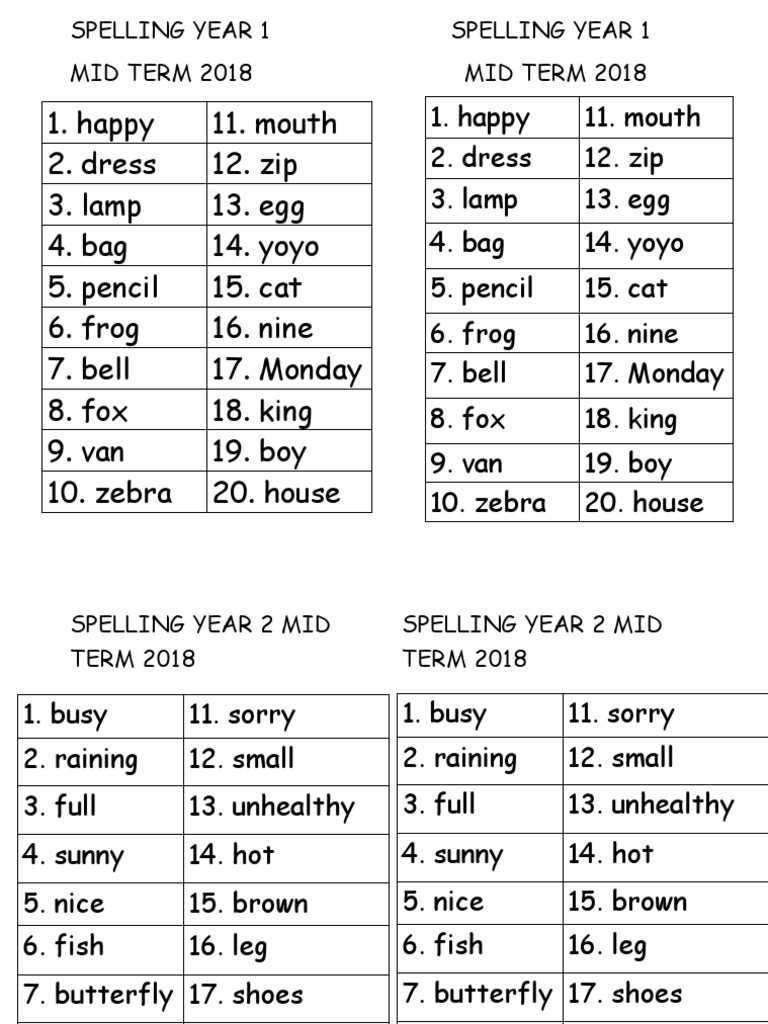 SPELLING YEAR 1

MID TERM 2018

| 1. happy | 11. mouth |
|---|---|
| 2. dress | 12. zip |
| 3. lamp | 13. egg |
| 4. bag | 14. yoyo |
| 5. pencil | 15. cat |
| 6. frog | 16. nine |
| 7. bell | 17. Monday |
| 8. fox | 18. king |
| 9. van | 19. boy |
| 10. zebra | 20. house |

SPELLING YEAR 1

MID TERM 2018

| 1. happy | 11. mouth |
|---|---|
| 2. dress | 12. zip |
| 3. lamp | 13. egg |
| 4. bag | 14. yoyo |
| 5. pencil | 15. cat |
| 6. frog | 16. nine |
| 7. bell | 17. Monday |
| 8. fox | 18. king |
| 9. van | 19. boy |
| 10. zebra | 20. house |

SPELLING YEAR 2 MID TERM 2018

| 1. busy | 11. sorry |
|---|---|
| 2. raining | 12. small |
| 3. full | 13. unhealthy |
| 4. sunny | 14. hot |
| 5. nice | 15. brown |
| 6. fish | 16. leg |
| 7. butterfly | 17. shoes |

SPELLING YEAR 2 MID TERM 2018

| 1. busy | 11. sorry |
|---|---|
| 2. raining | 12. small |
| 3. full | 13. unhealthy |
| 4. sunny | 14. hot |
| 5. nice | 15. brown |
| 6. fish | 16. leg |
| 7. butterfly | 17. shoes |